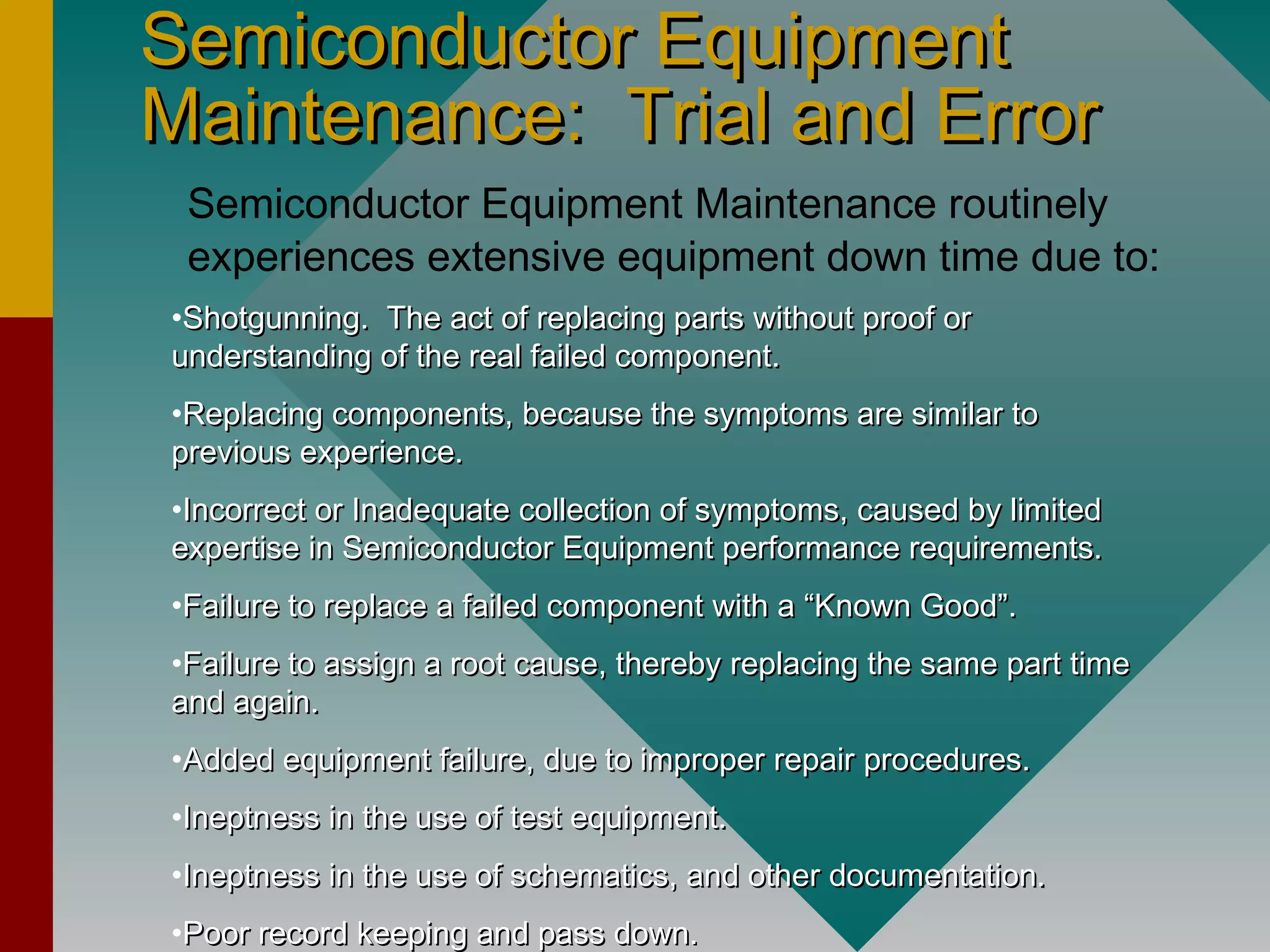 Semiconductor Equipment Maintenance: Trial and Error

Semiconductor Equipment Maintenance routinely experiences extensive equipment down time due to:

•Shotgunning. The act of replacing parts without proof or understanding of the real failed component.

•Replacing components, because the symptoms are similar to previous experience.

•Incorrect or Inadequate collection of symptoms, caused by limited expertise in Semiconductor Equipment performance requirements.

•Failure to replace a failed component with a “Known Good”.

•Failure to assign a root cause, thereby replacing the same part time and again.

•Added equipment failure, due to improper repair procedures.

•Ineptness in the use of test equipment.

•Ineptness in the use of schematics, and other documentation.

•Poor record keeping and pass down.